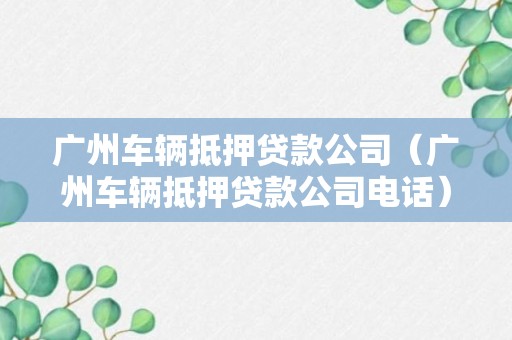 广州车辆抵押贷款公司（广州车辆抵押贷款公司电话）